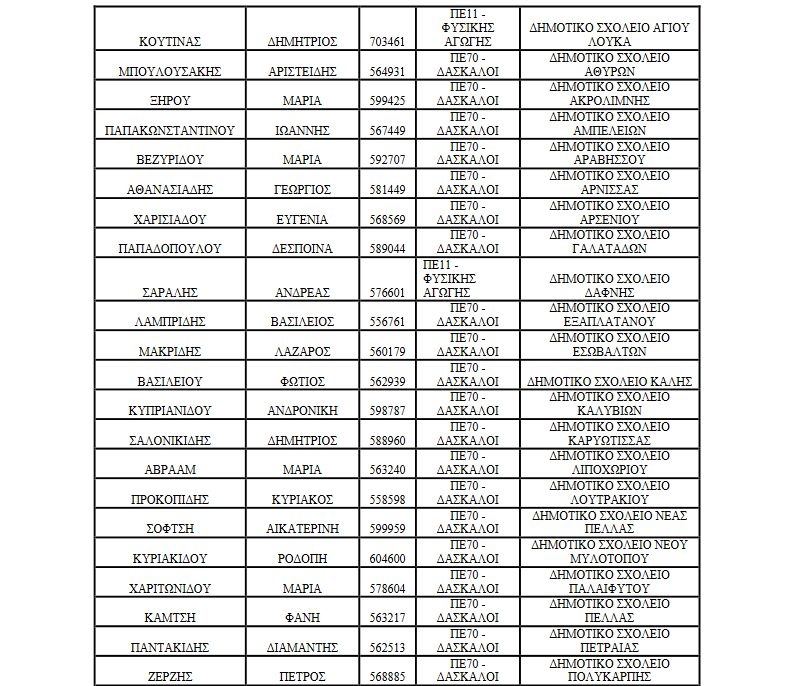 | | | | | |
|---|---|---|---|---|
| ΚΟΥΤΙΝΑΣ | ΔΗΜΗΤΡΙΟΣ | 703461 | ΠΕ11 - ΦΥΣΙΚΗΣ ΑΓΩΓΗΣ | ΔΗΜΟΤΙΚΟ ΣΧΟΛΕΙΟ ΑΓΙΟΥ ΛΟΥΚΑ |
| ΜΠΟΥΛΟΥΣΑΚΗΣ | ΑΡΙΣΤΕΙΔΗΣ | 564931 | ΠΕ70 - ΔΑΣΚΑΛΟΙ | ΔΗΜΟΤΙΚΟ ΣΧΟΛΕΙΟ ΑΘΥΡΩΝ |
| ΞΗΡΟΥ | ΜΑΡΙΑ | 599425 | ΠΕ70 - ΔΑΣΚΑΛΟΙ | ΔΗΜΟΤΙΚΟ ΣΧΟΛΕΙΟ ΑΚΡΟΛΙΜΝΗΣ |
| ΠΑΠΑΚΩΝΣΤΑΝΤΙΝΟΥ | ΙΩΑΝΝΗΣ | 567449 | ΠΕ70 - ΔΑΣΚΑΛΟΙ | ΔΗΜΟΤΙΚΟ ΣΧΟΛΕΙΟ ΑΜΠΕΛΕΙΩΝ |
| ΒΕΖΥΡΙΔΟΥ | ΜΑΡΙΑ | 592707 | ΠΕ70 - ΔΑΣΚΑΛΟΙ | ΔΗΜΟΤΙΚΟ ΣΧΟΛΕΙΟ ΑΡΑΒΗΣΣΟΥ |
| ΑΘΑΝΑΣΙΑΔΗΣ | ΓΕΩΡΓΙΟΣ | 581449 | ΠΕ70 - ΔΑΣΚΑΛΟΙ | ΔΗΜΟΤΙΚΟ ΣΧΟΛΕΙΟ ΑΡΝΙΣΣΑΣ |
| ΧΑΡΙΣΙΑΔΟΥ | ΕΥΓΕΝΙΑ | 568569 | ΠΕ70 - ΔΑΣΚΑΛΟΙ | ΔΗΜΟΤΙΚΟ ΣΧΟΛΕΙΟ ΑΡΣΕΝΙΟΥ |
| ΠΑΠΑΔΟΠΟΥΛΟΥ | ΔΕΣΠΟΙΝΑ | 589044 | ΠΕ70 - ΔΑΣΚΑΛΟΙ | ΔΗΜΟΤΙΚΟ ΣΧΟΛΕΙΟ ΓΑΛΑΤΑΔΩΝ |
| ΣΑΡΑΛΗΣ | ΑΝΔΡΕΑΣ | 576601 | ΠΕ11 - ΦΥΣΙΚΗΣ ΑΓΩΓΗΣ | ΔΗΜΟΤΙΚΟ ΣΧΟΛΕΙΟ ΔΑΦΝΗΣ |
| ΛΑΜΠΡΙΔΗΣ | ΒΑΣΙΛΕΙΟΣ | 556761 | ΠΕ70 - ΔΑΣΚΑΛΟΙ | ΔΗΜΟΤΙΚΟ ΣΧΟΛΕΙΟ ΕΞΑΠΛΑΤΑΝΟΥ |
| ΜΑΚΡΙΔΗΣ | ΛΑΖΑΡΟΣ | 560179 | ΠΕ70 - ΔΑΣΚΑΛΟΙ | ΔΗΜΟΤΙΚΟ ΣΧΟΛΕΙΟ ΕΣΩΒΑΛΤΩΝ |
| ΒΑΣΙΛΕΙΟΥ | ΦΩΤΙΟΣ | 562939 | ΠΕ70 - ΔΑΣΚΑΛΟΙ | ΔΗΜΟΤΙΚΟ ΣΧΟΛΕΙΟ ΚΑΛΗΣ |
| ΚΥΠΡΙΑΝΙΔΟΥ | ΑΝΔΡΟΝΙΚΗ | 598787 | ΠΕ70 - ΔΑΣΚΑΛΟΙ | ΔΗΜΟΤΙΚΟ ΣΧΟΛΕΙΟ ΚΑΛΥΒΙΩΝ |
| ΣΑΛΟΝΙΚΙΔΗΣ | ΔΗΜΗΤΡΙΟΣ | 588960 | ΠΕ70 - ΔΑΣΚΑΛΟΙ | ΔΗΜΟΤΙΚΟ ΣΧΟΛΕΙΟ ΚΑΡΥΩΤΙΣΣΑΣ |
| ΑΒΡΑΑΜ | ΜΑΡΙΑ | 563240 | ΠΕ70 - ΔΑΣΚΑΛΟΙ | ΔΗΜΟΤΙΚΟ ΣΧΟΛΕΙΟ ΛΙΠΟΧΩΡΙΟΥ |
| ΠΡΟΚΟΠΙΔΗΣ | ΚΥΡΙΑΚΟΣ | 558598 | ΠΕ70 - ΔΑΣΚΑΛΟΙ | ΔΗΜΟΤΙΚΟ ΣΧΟΛΕΙΟ ΛΟΥΤΡΑΚΙΟΥ |
| ΣΟΦΤΣΗ | ΑΙΚΑΤΕΡΙΝΗ | 599959 | ΠΕ70 - ΔΑΣΚΑΛΟΙ | ΔΗΜΟΤΙΚΟ ΣΧΟΛΕΙΟ ΝΕΑΣ ΠΕΛΛΑΣ |
| ΚΥΡΙΑΚΙΔΟΥ | ΡΟΔΟΠΗ | 604600 | ΠΕ70 - ΔΑΣΚΑΛΟΙ | ΔΗΜΟΤΙΚΟ ΣΧΟΛΕΙΟ ΝΕΟΥ ΜΥΛΟΤΟΠΟΥ |
| ΧΑΡΙΤΩΝΙΔΟΥ | ΜΑΡΙΑ | 578604 | ΠΕ70 - ΔΑΣΚΑΛΟΙ | ΔΗΜΟΤΙΚΟ ΣΧΟΛΕΙΟ ΠΑΛΑΙΦΥΤΟΥ |
| ΚΑΜΤΣΗ | ΦΑΝΗ | 563217 | ΠΕ70 - ΔΑΣΚΑΛΟΙ | ΔΗΜΟΤΙΚΟ ΣΧΟΛΕΙΟ ΠΕΛΛΑΣ |
| ΠΑΝΤΑΚΙΔΗΣ | ΔΙΑΜΑΝΤΗΣ | 562513 | ΠΕ70 - ΔΑΣΚΑΛΟΙ | ΔΗΜΟΤΙΚΟ ΣΧΟΛΕΙΟ ΠΕΤΡΑΙΑΣ |
| ΖΕΡΖΗΣ | ΠΕΤΡΟΣ | 568885 | ΠΕ70 - ΔΑΣΚΑΛΟΙ | ΔΗΜΟΤΙΚΟ ΣΧΟΛΕΙΟ ΠΟΛΥΚΑΡΠΗΣ |